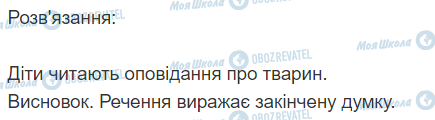 Розв'язання:

Діти читають оповідання про тварин.
Висновок. Речення виражає закінчену думку.

Моя Школа OBOZREVATEL